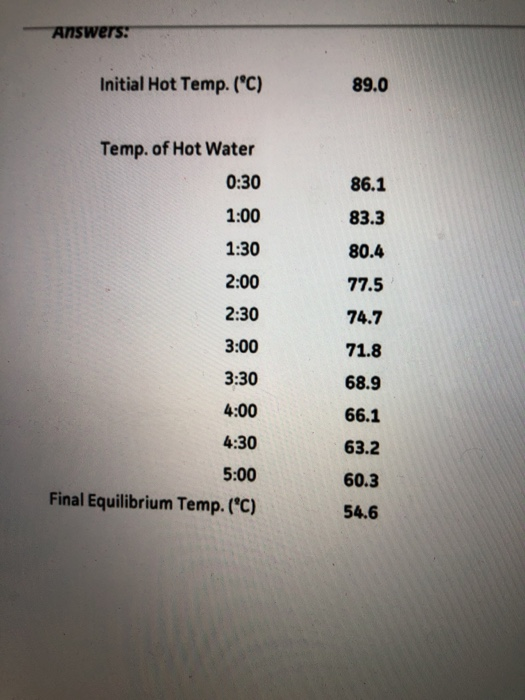 Answers:

| | |
|---|---|
| Initial Hot Temp. (°C) | 89.0 |
| Temp. of Hot Water | |
| 0:30 | 86.1 |
| 1:00 | 83.3 |
| 1:30 | 80.4 |
| 2:00 | 77.5 |
| 2:30 | 74.7 |
| 3:00 | 71.8 |
| 3:30 | 68.9 |
| 4:00 | 66.1 |
| 4:30 | 63.2 |
| 5:00 | 60.3 |
| Final Equilibrium Temp. (°C) | 54.6 |